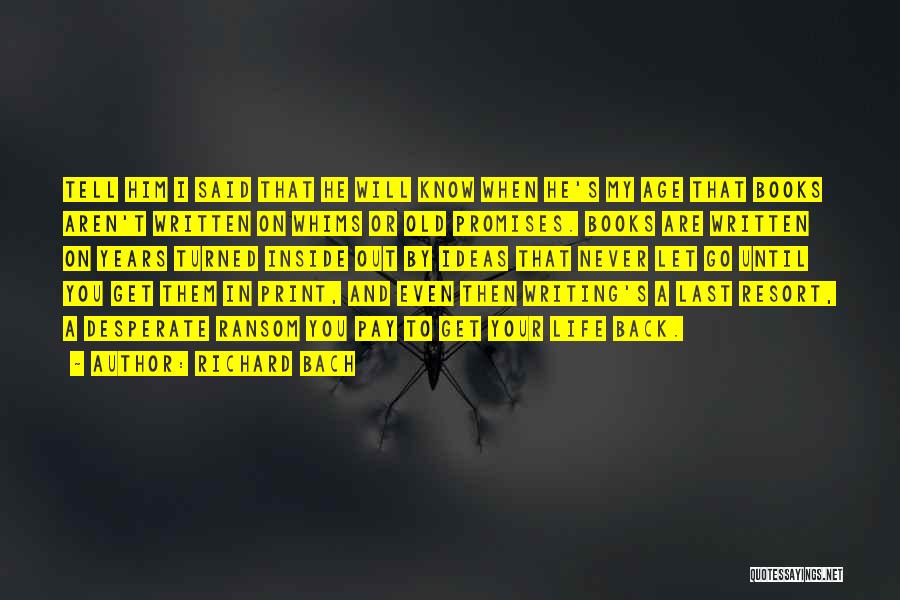 TELL HIM I SAID THAT HE WILL KNOW WHEN HE'S MY AGE THAT BOOKS AREN'T WRITTEN ON WHIMS OR OLD PROMISES. BOOKS ARE WRITTEN ON YEARS TURNED INSIDE OUT BY IDEAS THAT NEVER LET GO UNTIL YOU GET THEM IN PRINT, AND EVEN THEN WRITING'S A LAST RESORT, A DESPERATE RANSOM YOU PAY TO GET YOUR LIFE BACK.

- AUTHOR: RICHARD BACH

QUOTESSAYINGS.NET